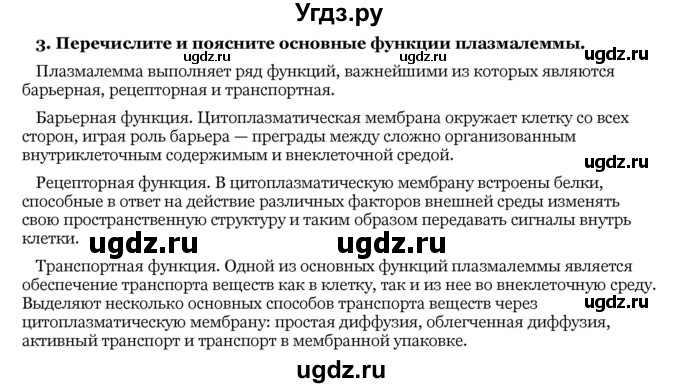 Угдз.ру

3. Перечислите и поясните основные функции плазмалеммы.

ugdz.ru ugdz.ru ugdz.ru

Плазмалемма выполняет ряд функций, важнейшими из которых являются барьерная, рецепторная и транспортная.

Барьерная функция. Цитоплазматическая мембрана окружает клетку со всех сторон, играя роль барьера — преграды между сложно организованным внутриклеточным содержимым и внеклеточной средой.

ugdz.ru

Рецепторная функция. В цитоплазматическую мембрану встроены белки, способные в ответ на действие различных факторов внешней среды изменять свою пространственную структуру и таким образом передавать сигналы внутрь клетки.

ugdz.ru ugdz.ru

Транспортная функция. Одной из основных функций плазмалеммы является обеспечение транспорта веществ как в клетку, так и из нее во внеклеточную среду. Выделяют несколько основных способов транспорта веществ через цитоплазматическую мембрану: простая диффузия, облегченная диффузия, активный транспорт и транспорт в мембранной упаковке.

ugdz.ru

ugdz.ru